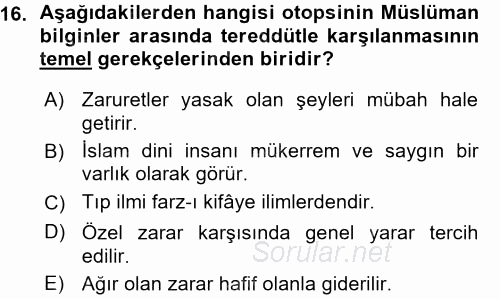 16. Aşağıdakilerden hangisi otopsinin Müslüman bilginler arasında tereddütle karşılanmasının temel gerekçelerinden biridir?

A) Zaruretler yasak olan şeyleri mübah hale getirir.

B) İslam dini insanı mükerrem ve saygın bir varlık olarak görür.

C) Tıp ilmi farz-ı kifâye ilimlerdendir.

D) Özel zarar karşısında genel yarar tercih edilir.

Sorular.net

E) Ağır olan zarar hafif olanla giderilir.